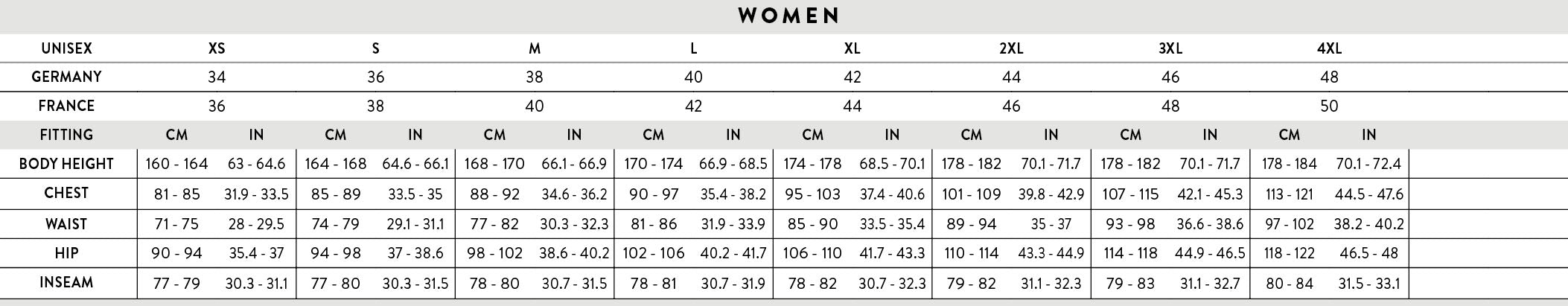 WOMEN

| UNISEX | XS | | S | | M | | L | | XL | | 2XL | | 3XL | | 4XL | |
|---|---|---|---|---|---|---|---|---|---|---|---|---|---|---|---|---|
| GERMANY | 34 | | 36 | | 38 | | 40 | | 42 | | 44 | | 46 | | 48 | |
| FRANCE | 36 | | 38 | | 40 | | 42 | | 44 | | 46 | | 48 | | 50 | |
| FITTING | CM | IN | CM | IN | CM | IN | CM | IN | CM | IN | CM | IN | CM | IN | CM | IN |
| BODY HEIGHT | 160 - 164 | 63 - 64.6 | 164 - 168 | 64.6 - 66.1 | 168 - 170 | 66.1 - 66.9 | 170 - 174 | 66.9 - 68.5 | 174 - 178 | 68.5 - 70.1 | 178 - 182 | 70.1 - 71.7 | 178 - 182 | 70.1 - 71.7 | 178 - 184 | 70.1 - 72.4 |
| CHEST | 81 - 85 | 31.9 - 33.5 | 85 - 89 | 33.5 - 35 | 88 - 92 | 34.6 - 36.2 | 90 - 97 | 35.4 - 38.2 | 95 - 103 | 37.4 - 40.6 | 101 - 109 | 39.8 - 42.9 | 107 - 115 | 42.1 - 45.3 | 113 - 121 | 44.5 - 47.6 |
| WAIST | 71 - 75 | 28 - 29.5 | 74 - 79 | 29.1 - 31.1 | 77 - 82 | 30.3 - 32.3 | 81 - 86 | 31.9 - 33.9 | 85 - 90 | 33.5 - 35.4 | 89 - 94 | 35 - 37 | 93 - 98 | 36.6 - 38.6 | 97 - 102 | 38.2 - 40.2 |
| HIP | 90 - 94 | 35.4 - 37 | 94 - 98 | 37 - 38.6 | 98 - 102 | 38.6 - 40.2 | 102 - 106 | 40.2 - 41.7 | 106 - 110 | 41.7 - 43.3 | 110 - 114 | 43.3 - 44.9 | 114 - 118 | 44.9 - 46.5 | 118 - 122 | 46.5 - 48 |
| INSEAM | 77 - 79 | 30.3 - 31.1 | 77 - 80 | 30.3 - 31.5 | 78 - 80 | 30.7 - 31.5 | 78 - 81 | 30.7 - 31.9 | 78 - 82 | 30.7 - 32.3 | 79 - 82 | 31.1 - 32.3 | 79 - 83 | 31.1 - 32.7 | 80 - 84 | 31.5 - 33.1 |